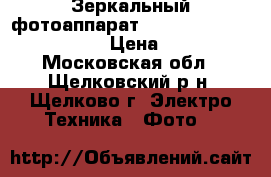 Зеркальный фотоаппарат
Цена
Московская обл
Щелковский р н
Щелково г Электро Техника Фото

http://Объявлений.сайт